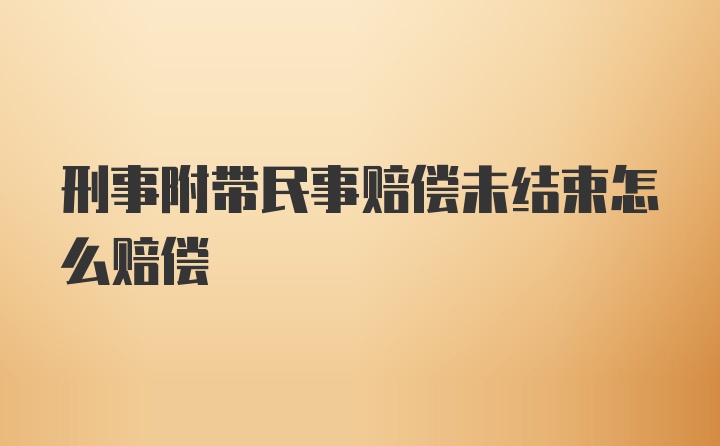 刑事附带民事赔偿未结束怎么赔偿